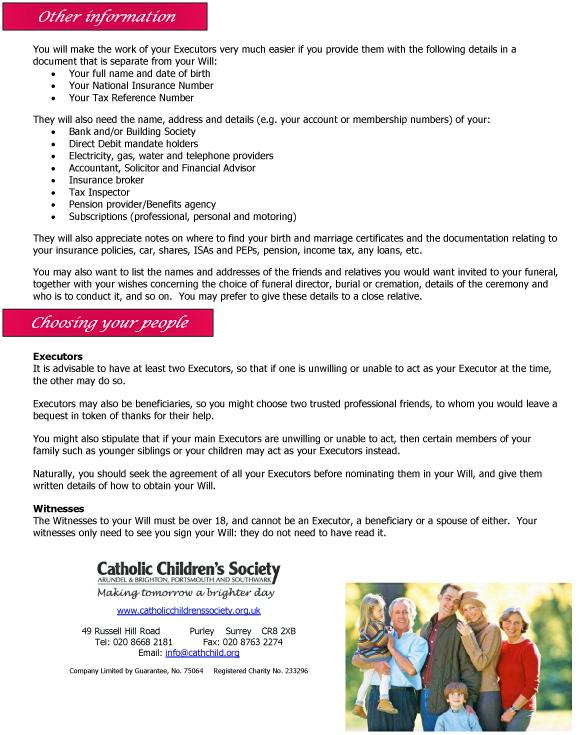 Other information

You will make the work of your Executors very much easier if you provide them with the following details in a document that is separate from your Will:
• Your full name and date of birth
• Your National Insurance Number
• Your Tax Reference Number

They will also need the name, address and details (e.g. your account or membership numbers) of your:
• Bank and/or Building Society
• Direct Debit mandate holders
• Electricity, gas, water and telephone providers
• Accountant, Solicitor and Financial Advisor
• Insurance broker
• Tax Inspector
• Pension provider/Benefits agency
• Subscriptions (professional, personal and motoring)

They will also appreciate notes on where to find your birth and marriage certificates and the documentation relating to your insurance policies, car, shares, ISAs and PEPs, pension, income tax, any loans, etc.

You may also want to list the names and addresses of the friends and relatives you would want invited to your funeral, together with your wishes concerning the choice of funeral director, burial or cremation, details of the ceremony and who is to conduct it, and so on. You may prefer to give these details to a close relative.

Choosing your people

Executors
It is advisable to have at least two Executors, so that if one is unwilling or unable to act as your Executor at the time, the other may do so.

Executors may also be beneficiaries, so you might choose two trusted professional friends, to whom you would leave a bequest in token of thanks for their help.

You might also stipulate that if your main Executors are unwilling or unable to act, then certain members of your family such as younger siblings or your children may act as your Executors instead.

Naturally, you should seek the agreement of all your Executors before nominating them in your Will, and give them written details of how to obtain your Will.

Witnesses
The Witnesses to your Will must be over 18, and cannot be an Executor, a beneficiary or a spouse of either. Your witnesses only need to see you sign your Will: they do not need to have read it.

Catholic Children's Society
ARUNDEL & BRIGHTON, PORTSMOUTH AND SOUTHWARK
Making tomorrow a brighter day

www.catholicchildrenssociety.org.uk

49 Russell Hill Road Purley Surrey CR8 2XB
Tel: 020 8668 2181 Fax: 020 8763 2274
Email: info@cathchild.org

Company Limited by Guarantee, No. 75064 Registered Charity No. 233296